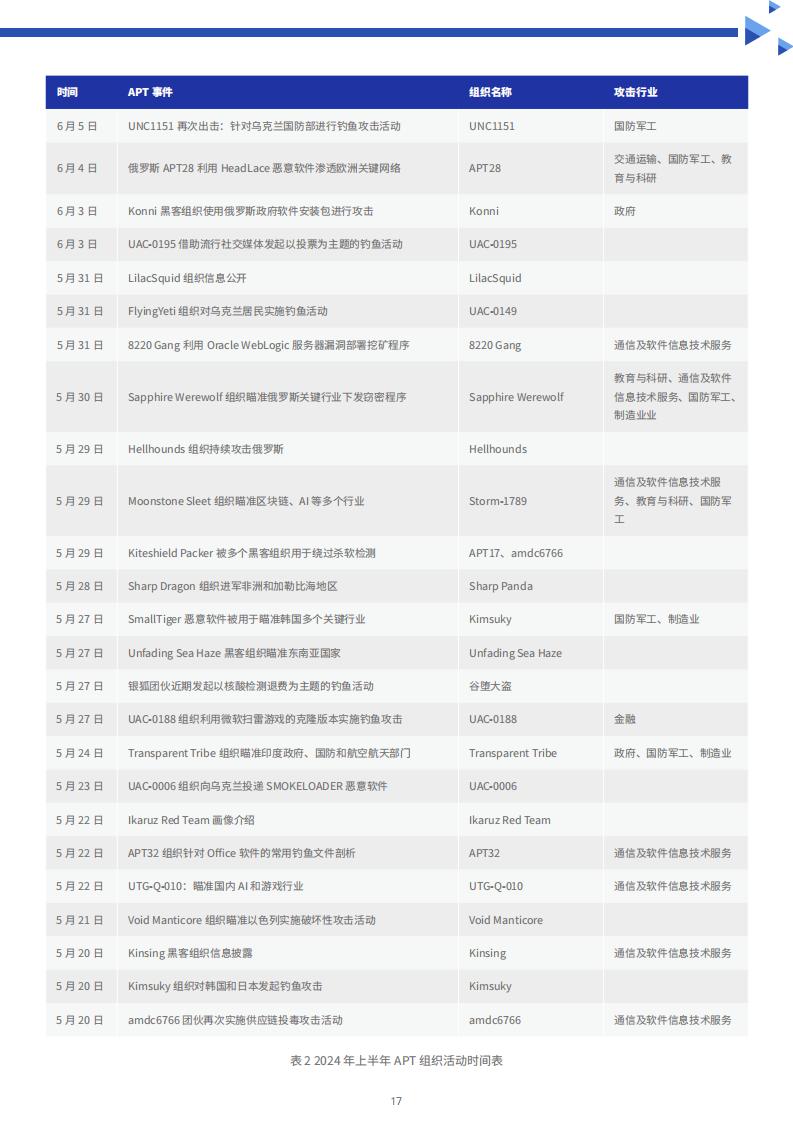 | 时间 | APT 事件 | 组织名称 | 攻击行业 |
|---|---|---|---|
| 6 月 5 日 | UNC1151 再次出击：针对乌克兰国防部进行钓鱼攻击活动 | UNC1151 | 国防军工 |
| 6 月 4 日 | 俄罗斯 APT28 利用 HeadLace 恶意软件渗透欧洲关键网络 | APT28 | 交通运输、国防军工、教育与科研 |
| 6 月 3 日 | Konni 黑客组织使用俄罗斯政府软件安装包进行攻击 | Konni | 政府 |
| 6 月 3 日 | UAC-0195 借助流行社交媒体发起以投票为主题的钓鱼活动 | UAC-0195 | |
| 5 月 31 日 | LilacSquid 组织信息公开 | LilacSquid | |
| 5 月 31 日 | FlyingYeti 组织对乌克兰居民实施钓鱼活动 | UAC-0149 | |
| 5 月 31 日 | 8220 Gang 利用 Oracle WebLogic 服务器漏洞部署挖矿程序 | 8220 Gang | 通信及软件信息技术服务 |
| 5 月 30 日 | Sapphire Werewolf 组织瞄准俄罗斯关键行业下发窃密程序 | Sapphire Werewolf | 教育与科研、通信及软件信息技术服务、国防军工、制造业业 |
| 5 月 29 日 | Hellhounds 组织持续攻击俄罗斯 | Hellhounds | |
| 5 月 29 日 | Moonstone Sleet 组织瞄准区块链、AI 等多个行业 | Storm-1789 | 通信及软件信息技术服务、教育与科研、国防军工 |
| 5 月 29 日 | Kiteshield Packer 被多个黑客组织用于绕过杀软检测 | APT17、amdc6766 | |
| 5 月 28 日 | Sharp Dragon 组织进军非洲和加勒比海地区 | Sharp Panda | |
| 5 月 27 日 | SmallTiger 恶意软件被用于瞄准韩国多个关键行业 | Kimsuky | 国防军工、制造业 |
| 5 月 27 日 | Unfading Sea Haze 黑客组织瞄准东南亚国家 | Unfading Sea Haze | |
| 5 月 27 日 | 银狐团伙近期发起以核酸检测退费为主题的钓鱼活动 | 谷堕大盗 | |
| 5 月 27 日 | UAC-0188 组织利用微软扫雷游戏的克隆版本实施钓鱼攻击 | UAC-0188 | 金融 |
| 5 月 24 日 | Transparent Tribe 组织瞄准印度政府、国防和航空航天部门 | Transparent Tribe | 政府、国防军工、制造业 |
| 5 月 23 日 | UAC-0006 组织向乌克兰投递 SMOKELOADER 恶意软件 | UAC-0006 | |
| 5 月 22 日 | Ikaruz Red Team 画像介绍 | Ikaruz Red Team | |
| 5 月 22 日 | APT32 组织针对 Office 软件的常用钓鱼文件剖析 | APT32 | 通信及软件信息技术服务 |
| 5 月 22 日 | UTG-Q-010：瞄准国内 AI 和游戏行业 | UTG-Q-010 | 通信及软件信息技术服务 |
| 5 月 21 日 | Void Manticore 组织瞄准以色列实施破坏性攻击活动 | Void Manticore | |
| 5 月 20 日 | Kinsing 黑客组织信息披露 | Kinsing | 通信及软件信息技术服务 |
| 5 月 20 日 | Kimsuky 组织对韩国和日本发起钓鱼攻击 | Kimsuky | |
| 5 月 20 日 | amdc6766 团伙再次实施供应链投毒攻击活动 | amdc6766 | 通信及软件信息技术服务 |

表 2 2024 年上半年 APT 组织活动时间表

17